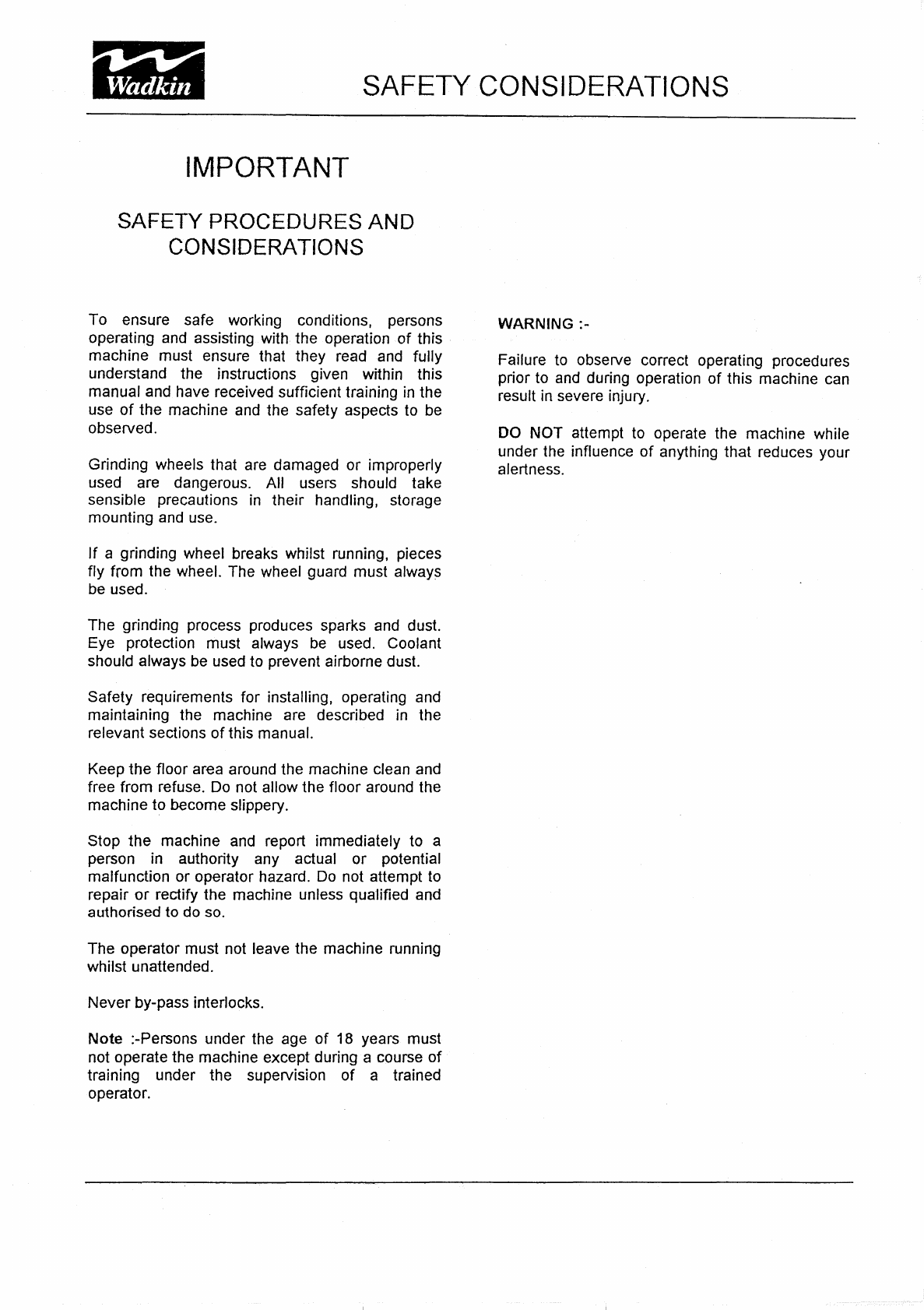 Wadkin

SAFETY CONSIDERATIONS

IMPORTANT

SAFETY PROCEDURES AND CONSIDERATIONS

To ensure safe working conditions, persons operating and assisting with the operation of this machine must ensure that they read and fully understand the instructions given within this manual and have received sufficient training in the use of the machine and the safety aspects to be observed.

Grinding wheels that are damaged or improperly used are dangerous. All users should take sensible precautions in their handling, storage mounting and use.

If a grinding wheel breaks whilst running, pieces fly from the wheel. The wheel guard must always be used.

The grinding process produces sparks and dust. Eye protection must always be used. Coolant should always be used to prevent airborne dust.

Safety requirements for installing, operating and maintaining the machine are described in the relevant sections of this manual.

Keep the floor area around the machine clean and free from refuse. Do not allow the floor around the machine to become slippery.

Stop the machine and report immediately to a person in authority any actual or potential malfunction or operator hazard. Do not attempt to repair or rectify the machine unless qualified and authorised to do so.

The operator must not leave the machine running whilst unattended.

Never by-pass interlocks.

Note :-Persons under the age of 18 years must not operate the machine except during a course of training under the supervision of a trained operator.

WARNING :-

Failure to observe correct operating procedures prior to and during operation of this machine can result in severe injury.

DO NOT attempt to operate the machine while under the influence of anything that reduces your alertness.